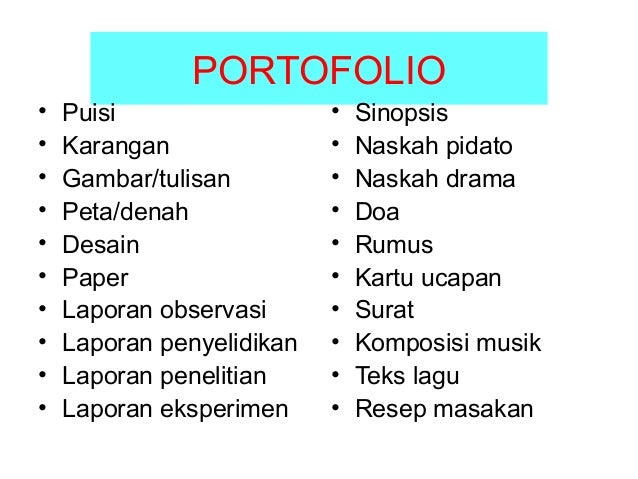 PORTOFOLIO

• Puisi
• Karangan
• Gambar/tulisan
• Peta/denah
• Desain
• Paper
• Laporan observasi
• Laporan penyelidikan
• Laporan penelitian
• Laporan eksperimen

• Sinopsis
• Naskah pidato
• Naskah drama
• Doa
• Rumus
• Kartu ucapan
• Surat
• Komposisi musik
• Teks lagu
• Resep masakan